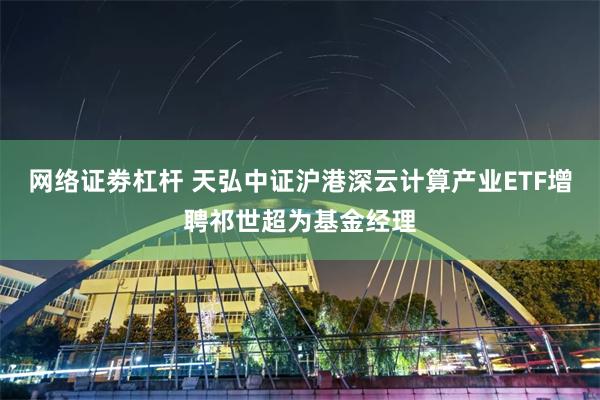 网络证券杠杆 天弘中证沪港深云计算产业ETF增聘祁世超为基金经理